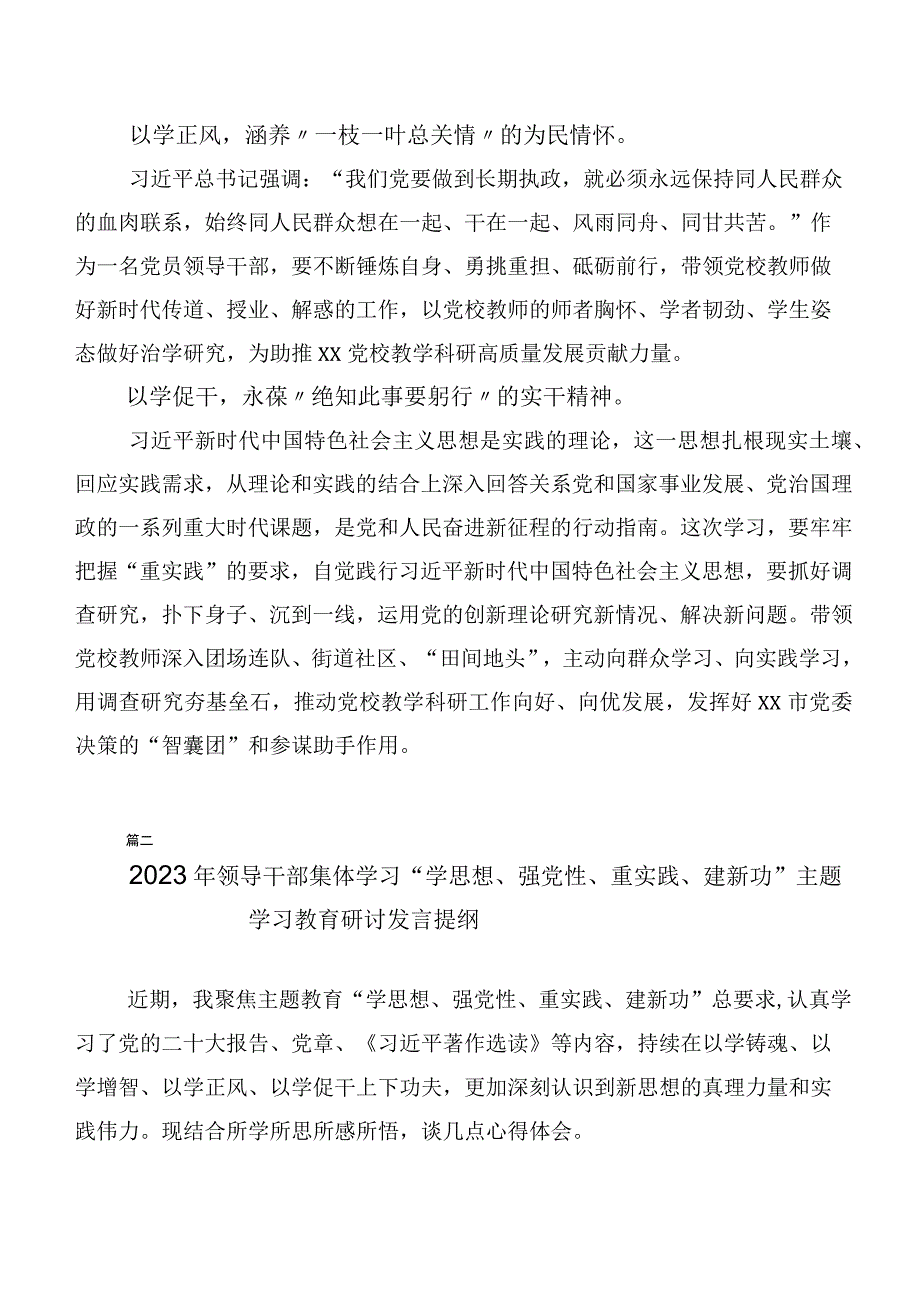 以学正风，涵养〃一枝一叶总关情〃的为民情怀。

习近平总书记强调：“我们党要做到长期执政，就必须永远保持同人民群众的血肉联系，始终同人民群众想在一起、干在一起、风雨同舟、同甘共苦。”作为一名党员领导干部，要不断锤炼自身、勇挑重担、砥砺前行，带领党校教师做好新时代传道、授业、解惑的工作，以党校教师的师者胸怀、学者韧劲、学生姿态做好治学研究，为助推XX党校教学科研高质量发展贡献力量。

以学促干，永葆〃绝知此事要躬行〃的实干精神。

习近平新时代中国特色社会主义思想是实践的理论，这一思想扎根现实土壤、回应实践需求，从理论和实践的结合上深入回答关系党和国家事业发展、党治国理政的一系列重大时代课题，是党和人民奋进新征程的行动指南。这次学习，要牢牢把握“重实践”的要求，自觉践行习近平新时代中国特色社会主义思想，要抓好调查研究，扑下身子、沉到一线，运用党的创新理论研究新情况、解决新问题。带领党校教师深入团场连队、街道社区、“田间地头”，主动向群众学习、向实践学习，用调查研究夯基垒石，推动党校教学科研工作向好、向优发展，发挥好XX市党委决策的“智囊团”和参谋助手作用。

篇二

2023年领导干部集体学习“学思想、强党性、重实践、建新功”主题学习教育研讨发言提纲

近期，我聚焦主题教育“学思想、强党性、重实践、建新功”总要求,认真学习了党的二十大报告、党章、《习近平著作选读》等内容，持续在以学铸魂、以学增智、以学正风、以学促干上下功夫，更加深刻认识到新思想的真理力量和实践伟力。现结合所学所思所感所悟，谈几点心得体会。